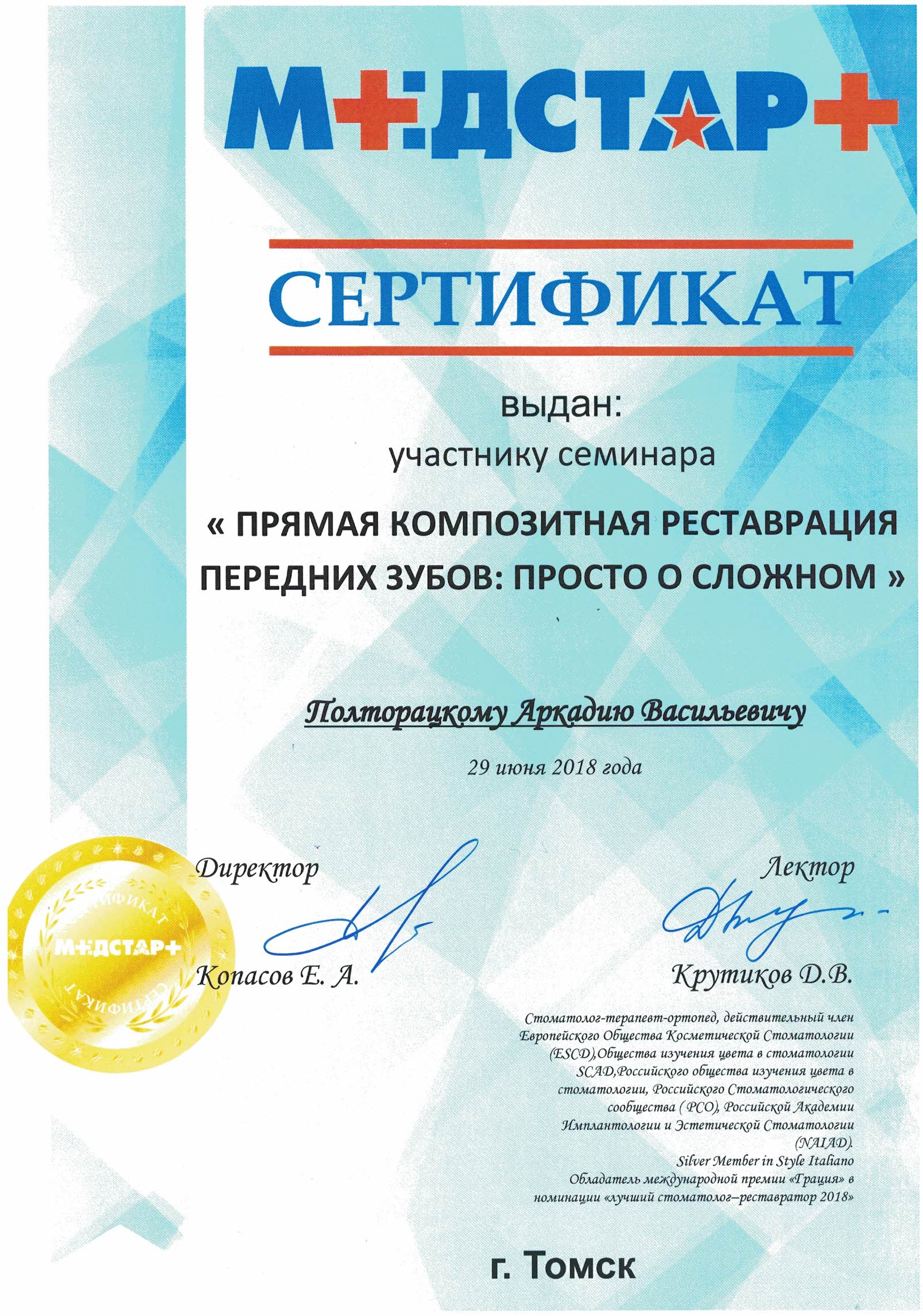 М+ДСТАР+

СЕРТИФИКАТ

выдан:
участнику семинара

« ПРЯМАЯ КОМПОЗИТНАЯ РЕСТАВРАЦИЯ ПЕРЕДНИХ ЗУБОВ: ПРОСТО О СЛОЖНОМ »

Полторацкому Аркадию Васильевичу

29 июня 2018 года

СЕРТИФИКАТ
М+ДСТАР+
СЕРТИФИКАТ

Директор
Копасов Е. А.

Лектор
Крутиков Д.В.

Стоматолог-терапевт-ортопед, действительный член Европейского Общества Косметической Стоматологии (ESCD),Общества изучения цвета в стоматологии SCAD,Российского общества изучения цвета в стоматологии, Российского Стоматологического сообщества ( РСО), Российской Академии Имплантологии и Эстетической Стоматологии (NAIAD).
Silver Member in Style Italiano
Обладатель международной премии «Грация» в номинации «лучший стоматолог–реставратор 2018»

г. Томск